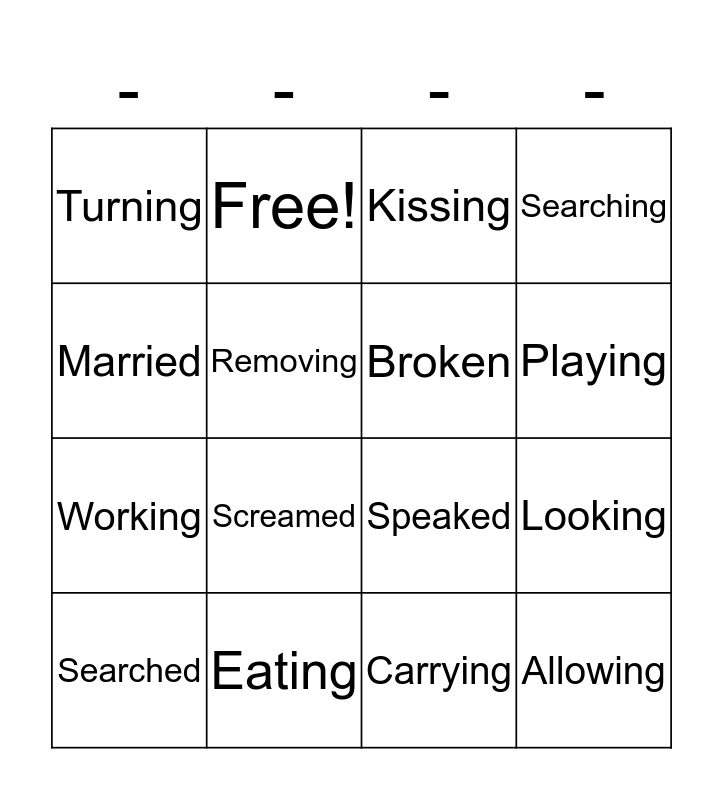 | - | - | - | - |
|---|---|---|---|
| Turning | Free! | Kissing | Searching |
| Married | Removing | Broken | Playing |
| Working | Screamed | Speaked | Looking |
| Searched | Eating | Carrying | Allowing |